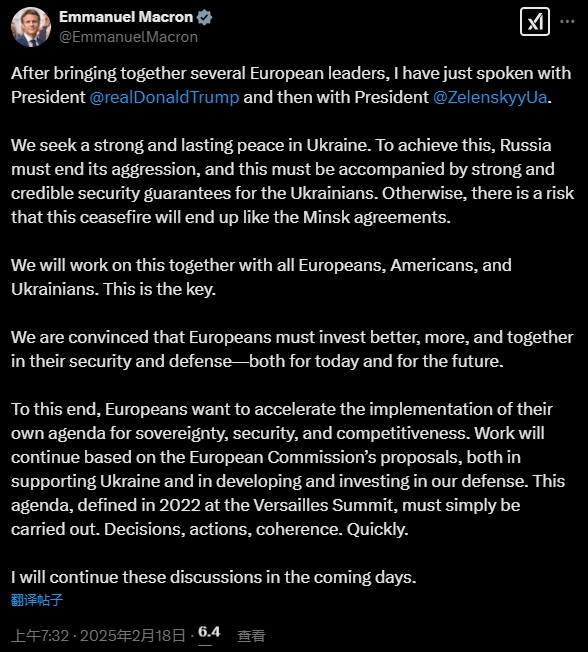 Emmanuel Macron
@EmmanuelMacron

After bringing together several European leaders, I have just spoken with President @realDonaldTrump and then with President @ZelenskyyUa.

We seek a strong and lasting peace in Ukraine. To achieve this, Russia must end its aggression, and this must be accompanied by strong and credible security guarantees for the Ukrainians. Otherwise, there is a risk that this ceasefire will end up like the Minsk agreements.

We will work on this together with all Europeans, Americans, and Ukrainians. This is the key.

We are convinced that Europeans must invest better, more, and together in their security and defense—both for today and for the future.

To this end, Europeans want to accelerate the implementation of their own agenda for sovereignty, security, and competitiveness. Work will continue based on the European Commission's proposals, both in supporting Ukraine and in developing and investing in our defense. This agenda, defined in 2022 at the Versailles Summit, must simply be carried out. Decisions, actions, coherence. Quickly.

I will continue these discussions in the coming days.
翻译帖子

上午7:32 · 2025年2月18日 · 6.4 查看